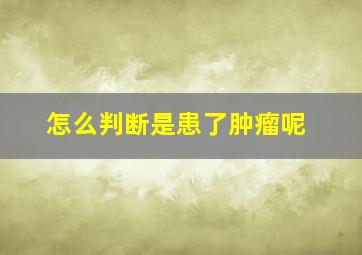 怎么判断是患了肿瘤呢